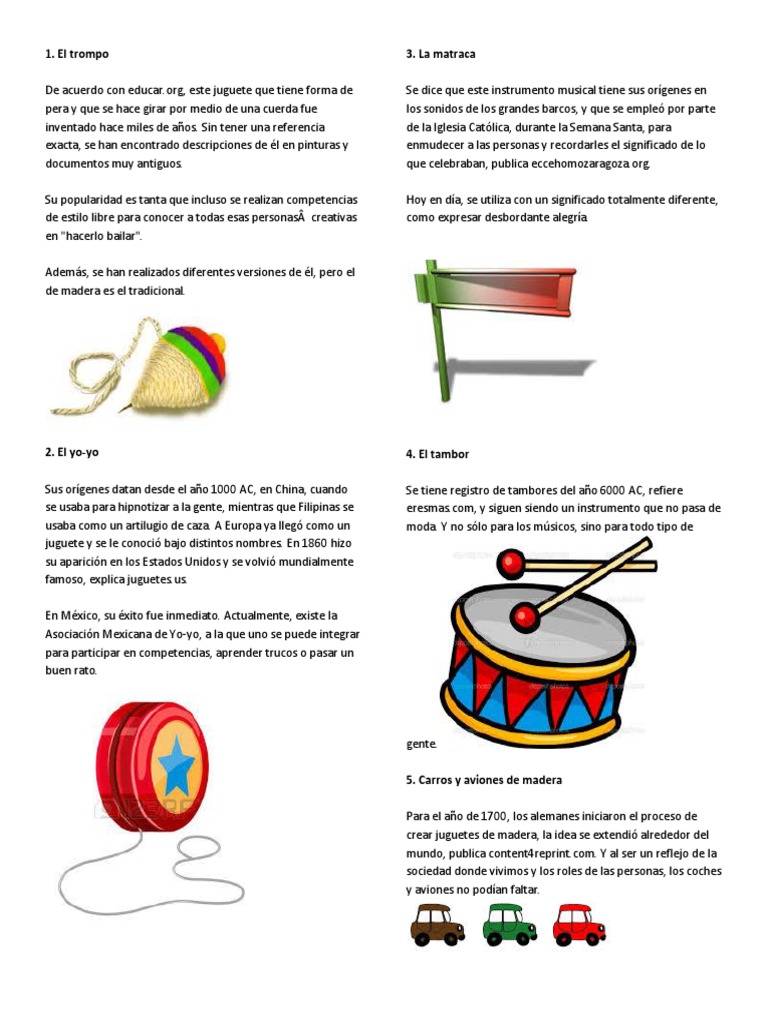 1. El trompo

De acuerdo con educar.org, este juguete que tiene forma de pera y que se hace girar por medio de una cuerda fue inventado hace miles de años. Sin tener una referencia exacta, se han encontrado descripciones de él en pinturas y documentos muy antiguos.

Su popularidad es tanta que incluso se realizan competencias de estilo libre para conocer a todas esas personasÂ creativas en "hacerlo bailar".

Además, se han realizados diferentes versiones de él, pero el de madera es el tradicional.

2. El yo-yo

Sus orígenes datan desde el año 1000 AC, en China, cuando se usaba para hipnotizar a la gente, mientras que Filipinas se usaba como un artilugio de caza. A Europa ya llegó como un juguete y se le conoció bajo distintos nombres. En 1860 hizo su aparición en los Estados Unidos y se volvió mundialmente famoso, explica juguetes.us.

En México, su éxito fue inmediato. Actualmente, existe la Asociación Mexicana de Yo-yo, a la que uno se puede integrar para participar en competencias, aprender trucos o pasar un buen rato.

3. La matraca

Se dice que este instrumento musical tiene sus orígenes en los sonidos de los grandes barcos, y que se empleó por parte de la Iglesia Católica, durante la Semana Santa, para enmudecer a las personas y recordarles el significado de lo que celebraban, publica eccehomozaragoza.org.

Hoy en día, se utiliza con un significado totalmente diferente, como expresar desbordante alegría.

4. El tambor

Se tiene registro de tambores del año 6000 AC, refiere eresmas.com, y siguen siendo un instrumento que no pasa de moda. Y no sólo para los músicos, sino para todo tipo de gente.

5. Carros y aviones de madera

Para el año de 1700, los alemanes iniciaron el proceso de crear juguetes de madera, la idea se extendió alrededor del mundo, publica content4reprint.com. Y al ser un reflejo de la sociedad donde vivimos y los roles de las personas, los coches y aviones no podían faltar.